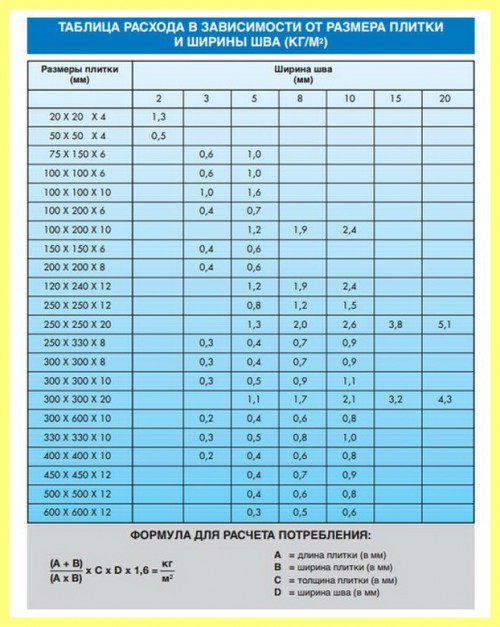 ТАБЛИЦА РАСХОДА В ЗАВИСИМОСТИ ОТ РАЗМЕРА ПЛИТКИ И ШИРИНЫ ШВА (КГ/М²)

| Размеры плитки (мм) | Ширина шва (мм) | | | | | | |
|---|---|---|---|---|---|---|---|
| | 2 | 3 | 5 | 8 | 10 | 15 | 20 |
| 20 X 20 X 4 | 1,3 | | | | | | |
| 50 X 50 X 4 | 0,5 | | | | | | |
| 75 X 150 X 6 | | 0,6 | 1,0 | | | | |
| 100 X 100 X 6 | | 0,6 | 1,0 | | | | |
| 100 X 100 X 10 | | 1,0 | 1,6 | | | | |
| 100 X 200 X 6 | | 0,4 | 0,7 | | | | |
| 100 X 200 X 10 | | | 1,2 | 1,9 | 2,4 | | |
| 150 X 150 X 6 | | 0,4 | 0,6 | | | | |
| 200 X 200 X 8 | | 0,4 | 0,6 | | | | |
| 120 X 240 X 12 | | | 1,2 | 1,9 | 2,4 | | |
| 250 X 250 X 12 | | | 0,8 | 1,2 | 1,5 | | |
| 250 X 250 X 20 | | | 1,3 | 2,0 | 2,6 | 3,8 | 5,1 |
| 250 X 330 X 8 | | 0,3 | 0,4 | 0,7 | 0,9 | | |
| 300 X 300 X 8 | | 0,3 | 0,4 | 0,7 | 0,9 | | |
| 300 X 300 X 10 | | 0,3 | 0,5 | 0,9 | 1,1 | | |
| 300 X 300 X 20 | | | 1,1 | 1,7 | 2,1 | 3,2 | 4,3 |
| 300 X 600 X 10 | | 0,2 | 0,4 | 0,6 | 0,8 | | |
| 330 X 330 X 10 | | 0,3 | 0,5 | 0,8 | 1,0 | | |
| 400 X 400 X 10 | | 0,2 | 0,4 | 0,6 | 0,8 | | |
| 450 X 450 X 12 | | | 0,4 | 0,7 | 0,9 | | |
| 500 X 500 X 12 | | | 0,4 | 0,6 | 0,8 | | |
| 600 X 600 X 12 | | | 0,3 | 0,5 | 0,6 | | |

ФОРМУЛА ДЛЯ РАСЧЕТА ПОТРЕБЛЕНИЯ:

$\frac{(A + B)}{(A \times B)} \times C \times D \times 1,6 = \frac{кг}{м^2}$

A = длина плитки (в мм)
B = ширина плитки (в мм)
C = толщина плитки (в мм)
D = ширина шва (в мм)